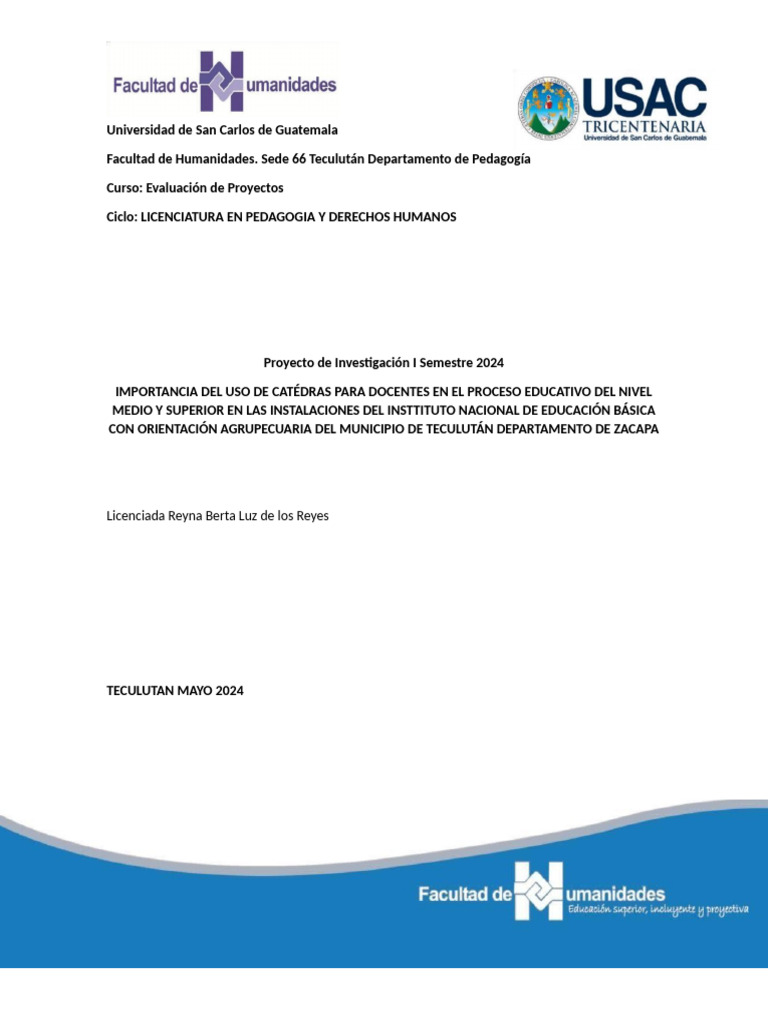 Facultad de Humanidades

USAC
TRICENTENARIA
Universidad de San Carlos de Guatemala

Universidad de San Carlos de Guatemala

Facultad de Humanidades. Sede 66 Teculután Departamento de Pedagogía

Curso: Evaluación de Proyectos

Ciclo: LICENCIATURA EN PEDAGOGIA Y DERECHOS HUMANOS

Proyecto de Investigación I Semestre 2024

IMPORTANCIA DEL USO DE CATÉDRAS PARA DOCENTES EN EL PROCESO EDUCATIVO DEL NIVEL MEDIO Y SUPERIOR EN LAS INSTALACIONES DEL INSTTITUTO NACIONAL DE EDUCACIÓN BÁSICA CON ORIENTACIÓN AGRUPECUARIA DEL MUNICIPIO DE TECULUTÁN DEPARTAMENTO DE ZACAPA

Licenciada Reyna Berta Luz de los Reyes

TECULUTAN MAYO 2024

Facultad de Humanidades
Educación superior, incluyente y proyectiva